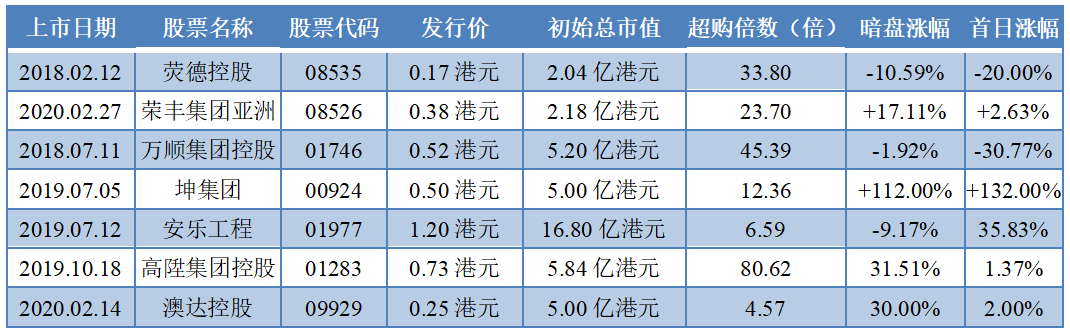 | 上市日期 | 股票名称 | 股票代码 | 发行价 | 初始总市值 | 超购倍数（倍） | 暗盘涨幅 | 首日涨幅 |
|---|---|---|---|---|---|---|---|
| 2018.02.12 | 荧德控股 | 08535 | 0.17 港元 | 2.04 亿港元 | 33.80 | -10.59% | -20.00% |
| 2020.02.27 | 荣丰集团亚洲 | 08526 | 0.38 港元 | 2.18 亿港元 | 23.70 | +17.11% | +2.63% |
| 2018.07.11 | 万顺集团控股 | 01746 | 0.52 港元 | 5.20 亿港元 | 45.39 | -1.92% | -30.77% |
| 2019.07.05 | 坤集团 | 00924 | 0.50 港元 | 5.00 亿港元 | 12.36 | +112.00% | +132.00% |
| 2019.07.12 | 安乐工程 | 01977 | 1.20 港元 | 16.80 亿港元 | 6.59 | -9.17% | 35.83% |
| 2019.10.18 | 高陞集团控股 | 01283 | 0.73 港元 | 5.84 亿港元 | 80.62 | 31.51% | 1.37% |
| 2020.02.14 | 澳达控股 | 09929 | 0.25 港元 | 5.00 亿港元 | 4.57 | 30.00% | 2.00% |